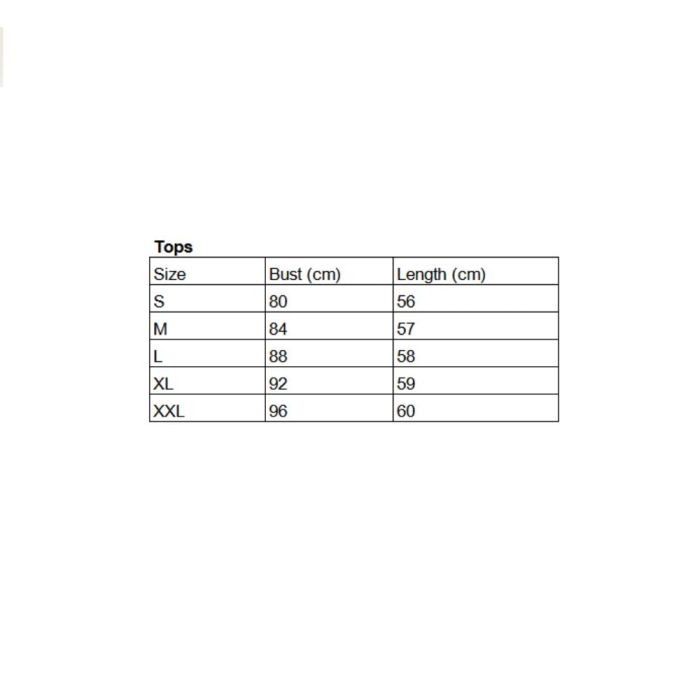 Tops

| Size | Bust (cm) | Length (cm) |
|---|---|---|
| S | 80 | 56 |
| M | 84 | 57 |
| L | 88 | 58 |
| XL | 92 | 59 |
| XXL | 96 | 60 |